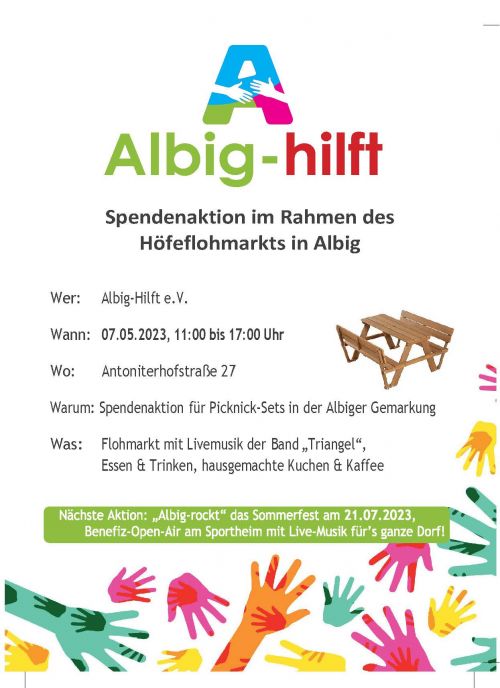 A

Albig-hilft

Spendenaktion im Rahmen des Höfeflohmarkts in Albig

Wer: Albig-Hilft e.V.

Wann: 07.05.2023, 11:00 bis 17:00 Uhr

Wo: Antoniterhofstraße 27

Warum: Spendenaktion für Picknick-Sets in der Albiger Gemarkung

Was: Flohmarkt mit Livemusik der Band „Triangel“, Essen & Trinken, hausgemachte Kuchen & Kaffee

Nächste Aktion: „Albig-rockt“ das Sommerfest am 21.07.2023, Benefiz-Open-Air am Sportheim mit Live-Musik für's ganze Dorf!